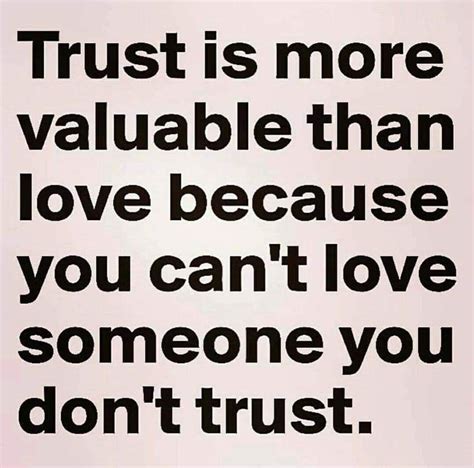 Trust is more valuable than love because you can't love someone you don't trust.